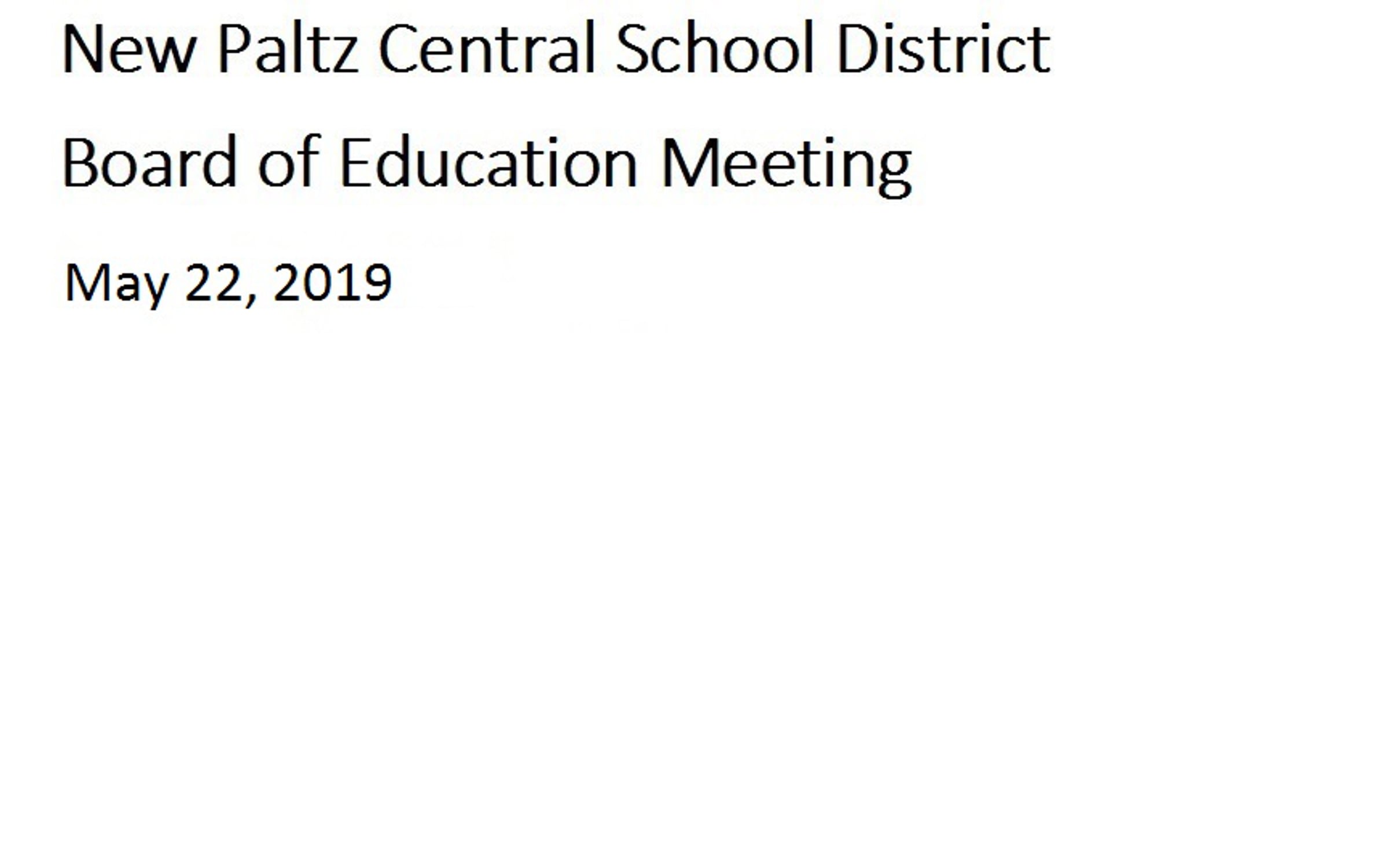 New Paltz Central School District

Board of Education Meeting

May 22, 2019